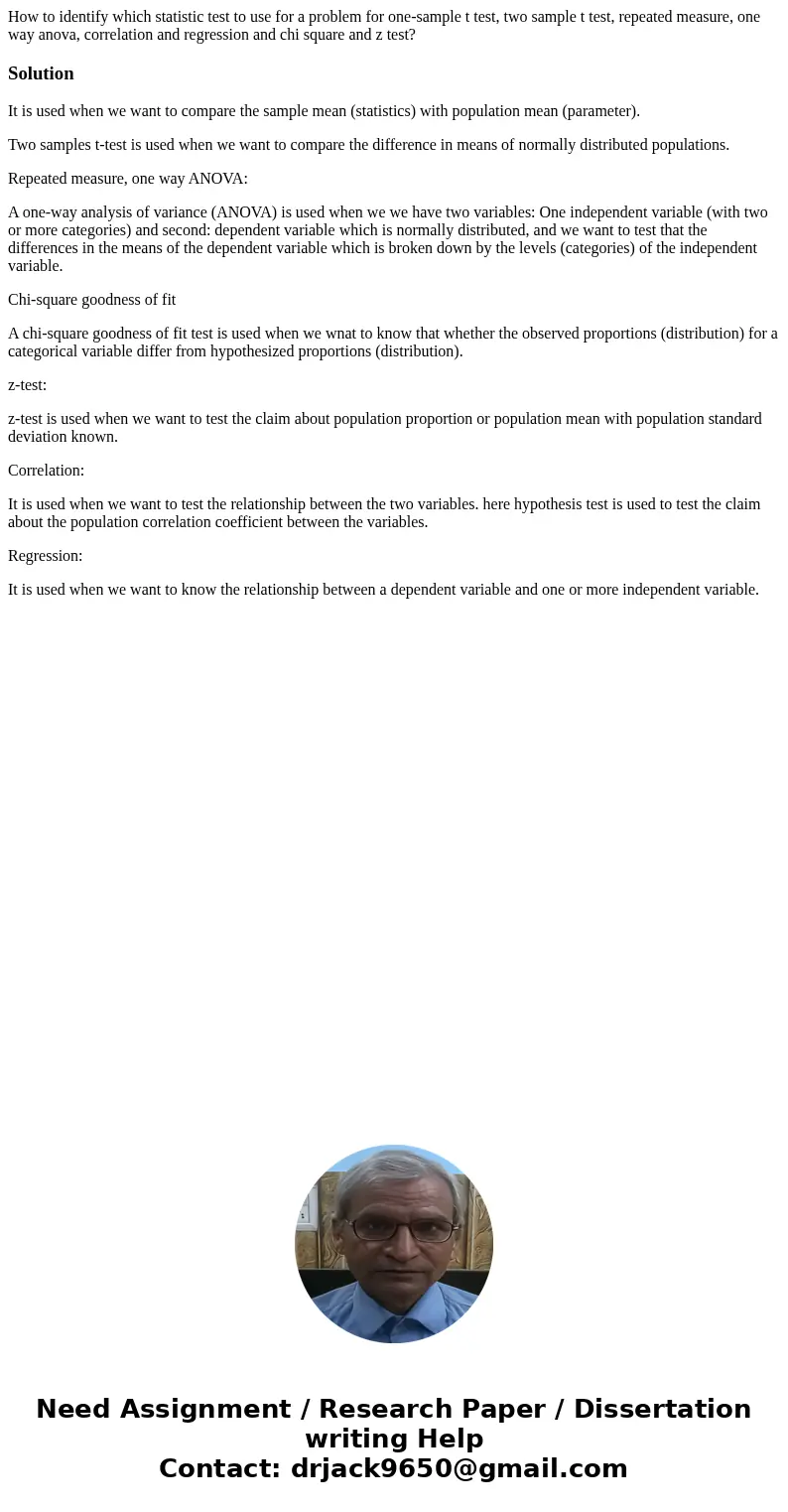 How to identify which statistic test to use for a problem for one-sample t test, two sample t test, repeated measure, one way anova, correlation and regression and chi square and z test?

Solution

It is used when we want to compare the sample mean (statistics) with population mean (parameter).

Two samples t-test is used when we want to compare the difference in means of normally distributed populations.

Repeated measure, one way ANOVA:

A one-way analysis of variance (ANOVA) is used when we we have two variables: One independent variable (with two or more categories) and second: dependent variable which is normally distributed, and we want to test that the differences in the means of the dependent variable which is broken down by the levels (categories) of the independent variable.

Chi-square goodness of fit

A chi-square goodness of fit test is used when we wnat to know that whether the observed proportions (distribution) for a categorical variable differ from hypothesized proportions (distribution).

z-test:

z-test is used when we want to test the claim about population proportion or population mean with population standard deviation known.

Correlation:

It is used when we want to test the relationship between the two variables. here hypothesis test is used to test the claim about the population correlation coefficient between the variables.

Regression:

It is used when we want to know the relationship between a dependent variable and one or more independent variable.

Need Assignment / Research Paper / Dissertation writing Help
Contact: drjack9650@gmail.com